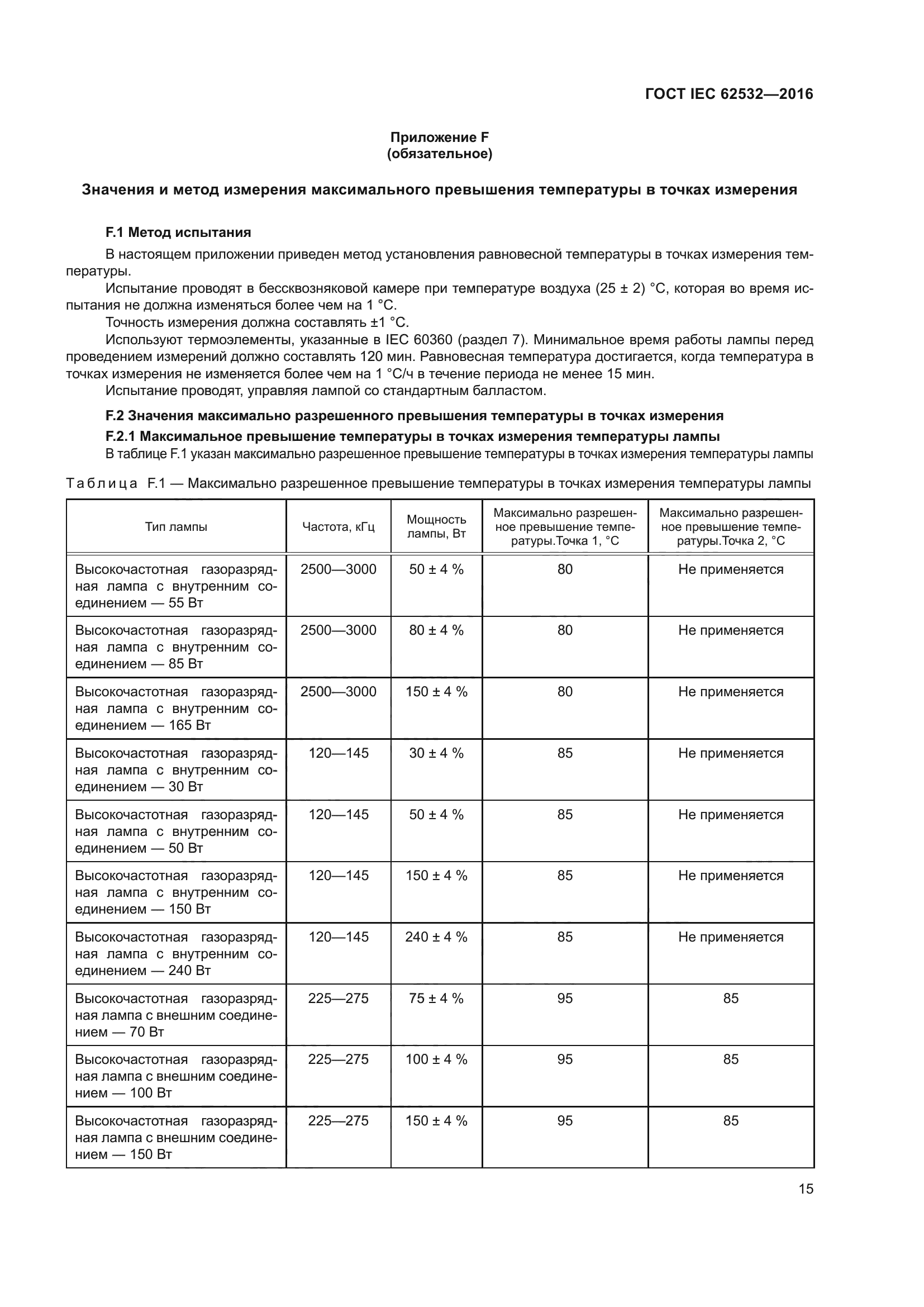 ГОСТ IEC 62532—2016

Приложение F
(обязательное)

Значения и метод измерения максимального превышения температуры в точках измерения

F.1 Метод испытания

В настоящем приложении приведен метод установления равновесной температуры в точках измерения температуры.

Испытание проводят в бессквозняковой камере при температуре воздуха (25 ± 2) °С, которая во время испытания не должна изменяться более чем на 1 °С.

Точность измерения должна составлять ±1 °С.

Используют термоэлементы, указанные в IEC 60360 (раздел 7). Минимальное время работы лампы перед проведением измерений должно составлять 120 мин. Равновесная температура достигается, когда температура в точках измерения не изменяется более чем на 1 °С/ч в течение периода не менее 15 мин.

Испытание проводят, управляя лампой со стандартным балластом.

F.2 Значения максимально разрешенного превышения температуры в точках измерения

F.2.1 Максимальное превышение температуры в точках измерения температуры лампы

В таблице F.1 указан максимально разрешенное превышение температуры в точках измерения температуры лампы

Таблица F.1 — Максимально разрешенное превышение температуры в точках измерения температуры лампы

| Тип лампы | Частота, кГц | Мощность лампы, Вт | Максимально разрешенное превышение температуры.Точка 1, °С | Максимально разрешенное превышение температуры.Точка 2, °С |
|---|---|---|---|---|
| Высокочастотная газоразрядная лампа с внутренним соединением — 55 Вт | 2500—3000 | 50 ± 4 % | 80 | Не применяется |
| Высокочастотная газоразрядная лампа с внутренним соединением — 85 Вт | 2500—3000 | 80 ± 4 % | 80 | Не применяется |
| Высокочастотная газоразрядная лампа с внутренним соединением — 165 Вт | 2500—3000 | 150 ± 4 % | 80 | Не применяется |
| Высокочастотная газоразрядная лампа с внутренним соединением — 30 Вт | 120—145 | 30 ± 4 % | 85 | Не применяется |
| Высокочастотная газоразрядная лампа с внутренним соединением — 50 Вт | 120—145 | 50 ± 4 % | 85 | Не применяется |
| Высокочастотная газоразрядная лампа с внутренним соединением — 150 Вт | 120—145 | 150 ± 4 % | 85 | Не применяется |
| Высокочастотная газоразрядная лампа с внутренним соединением — 240 Вт | 120—145 | 240 ± 4 % | 85 | Не применяется |
| Высокочастотная газоразрядная лампа с внешним соединением — 70 Вт | 225—275 | 75 ± 4 % | 95 | 85 |
| Высокочастотная газоразрядная лампа с внешним соединением — 100 Вт | 225—275 | 100 ± 4 % | 95 | 85 |
| Высокочастотная газоразрядная лампа с внешним соединением — 150 Вт | 225—275 | 150 ± 4 % | 95 | 85 |

15